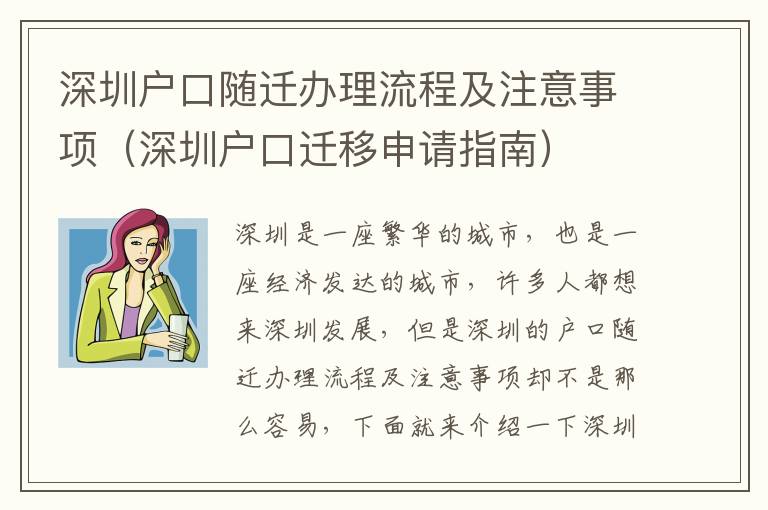 深圳户口随迁办理流程及注意事项（深圳户口迁移申请指南）

深圳是一座繁华的城市，也是一座经济发达的城市，许多人都想来深圳发展，但是深圳的户口随迁办理流程及注意事项却不是那么容易，下面就来介绍一下深圳